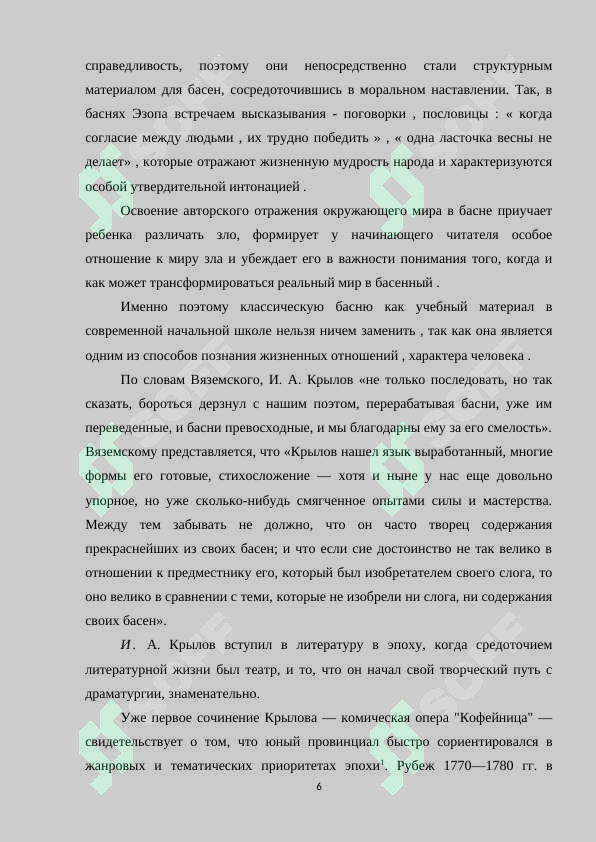 справедливость, поэтому они непосредственно стали структурным материалом для басен, сосредоточившись в моральном наставлении. Так, в баснях Эзопа встречаем высказывания - поговорки , пословицы : « когда согласие между людьми , их трудно победить » , « одна ласточка весны не делает» , которые отражают жизненную мудрость народа и характеризуются особой утвердительной интонацией .

Освоение авторского отражения окружающего мира в басне приучает ребенка различать зло, формирует у начинающего читателя особое отношение к миру зла и убеждает его в важности понимания того, когда и как может трансформироваться реальный мир в басенный .

Именно поэтому классическую басню как учебный материал в современной начальной школе нельзя ничем заменить , так как она является одним из способов познания жизненных отношений , характера человека .

По словам Вяземского, И. А. Крылов «не только последовать, но так сказать, бороться дерзнул с нашим поэтом, перерабатывая басни, уже им переведенные, и басни превосходные, и мы благодарны ему за его смелость». Вяземскому представляется, что «Крылов нашел язык выработанный, многие формы его готовые, стихосложение — хотя и ныне у нас еще довольно упорное, но уже сколько-нибудь смягченное опытами силы и мастерства. Между тем забывать не должно, что он часто творец содержания прекраснейших из своих басен; и что если сие достоинство не так велико в отношении к предместнику его, который был изобретателем своего слога, то оно велико в сравнении с теми, которые не изобрели ни слога, ни содержания своих басен».

И. А. Крылов вступил в литературу в эпоху, когда средоточием литературной жизни был театр, и то, что он начал свой творческий путь с драматургии, знаменательно.

Уже первое сочинение Крылова — комическая опера "Кофейница" — свидетельствует о том, что юный провинциал быстро сориентировался в жанровых и тематических приоритетах эпохи$^{1}$. Рубеж 1770—1780 гг. в

6